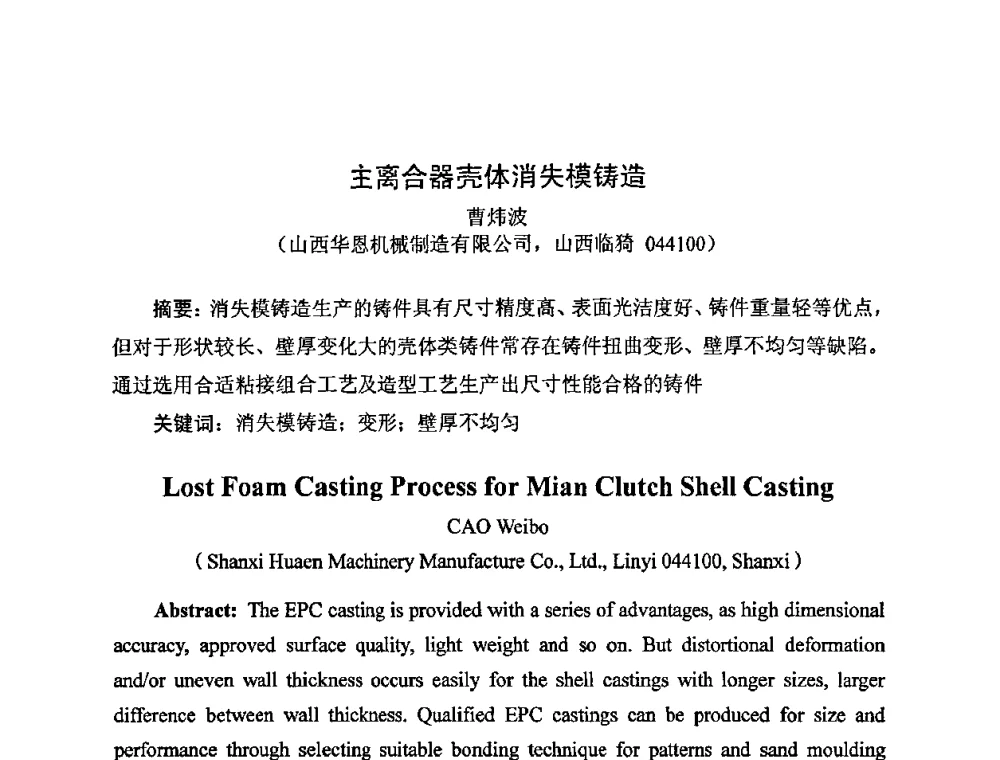 主离合器壳体消失模铸造

曹炜波

（山西华恩机械制造有限公司，山西临猗 044100）

摘要：消失模铸造生产的铸件具有尺寸精度高、表面光洁度好、铸件重量轻等优点，但对于形状较长、壁厚变化大的壳体类铸件常存在铸件扭曲变形、壁厚不均匀等缺陷。通过选用合适粘接组合工艺及造型工艺生产出尺寸性能合格的铸件

关键词：消失模铸造；变形；壁厚不均匀

Lost Foam Casting Process for Mian Clutch Shell Casting

CAO Weibo

( Shanxi Huaen Machinery Manufacture Co., Ltd., Linyi 044100, Shanxi )

Abstract: The EPC casting is provided with a series of advantages, as high dimensional accuracy, approved surface quality, light weight and so on. But distortional deformation and/or uneven wall thickness occurs easily for the shell castings with longer sizes, larger difference between wall thickness. Qualified EPC castings can be produced for size and performance through selecting suitable bonding technique for patterns and sand moulding